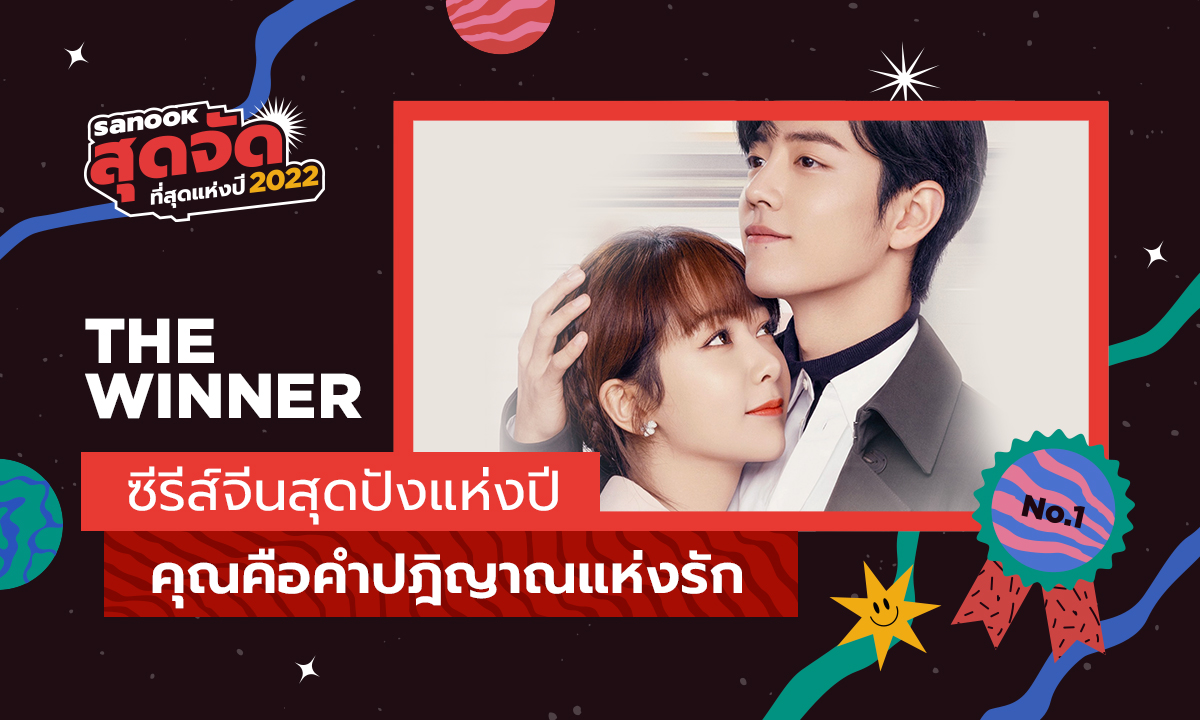 sanook สุดจัด ที่สุดแห่งปี 2022

THE WINNER

ซีรีส์จีนสุดปังแห่งปี

คุณคือคำปฏิญาณแห่งรัก

No.1